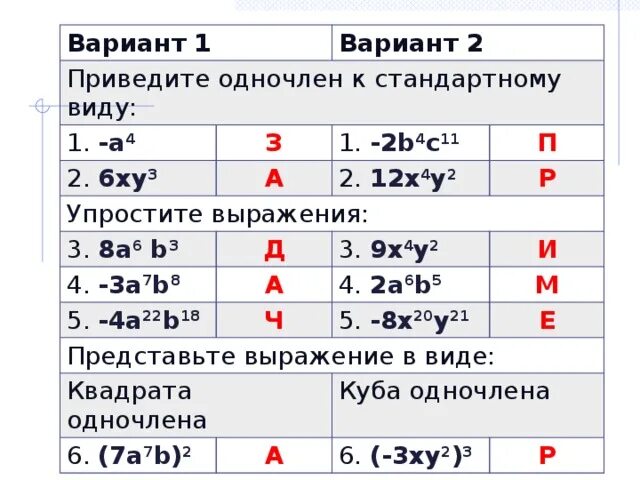 | Вариант 1 | | Вариант 2 | |
|---|---|---|---|
| Приведите одночлен к стандартному виду: | | | |
| 1. $-a^4$ | З | 1. $-2b^4c^{11}$ | П |
| 2. $6xy^3$ | А | 2. $12x^4y^2$ | Р |
| Упростите выражения: | | | |
| 3. $8a^6 b^3$ | Д | 3. $9x^4y^2$ | И |
| 4. $-3a^7b^8$ | А | 4. $2a^6b^5$ | М |
| 5. $-4a^{22}b^{18}$ | Ч | 5. $-8x^{20}y^{21}$ | Е |
| Представьте выражение в виде: | | | |
| Квадрата одночлена | | Куба одночлена | |
| 6. $(7a^7b)^2$ | А | 6. $(-3xy^2)^3$ | Р |